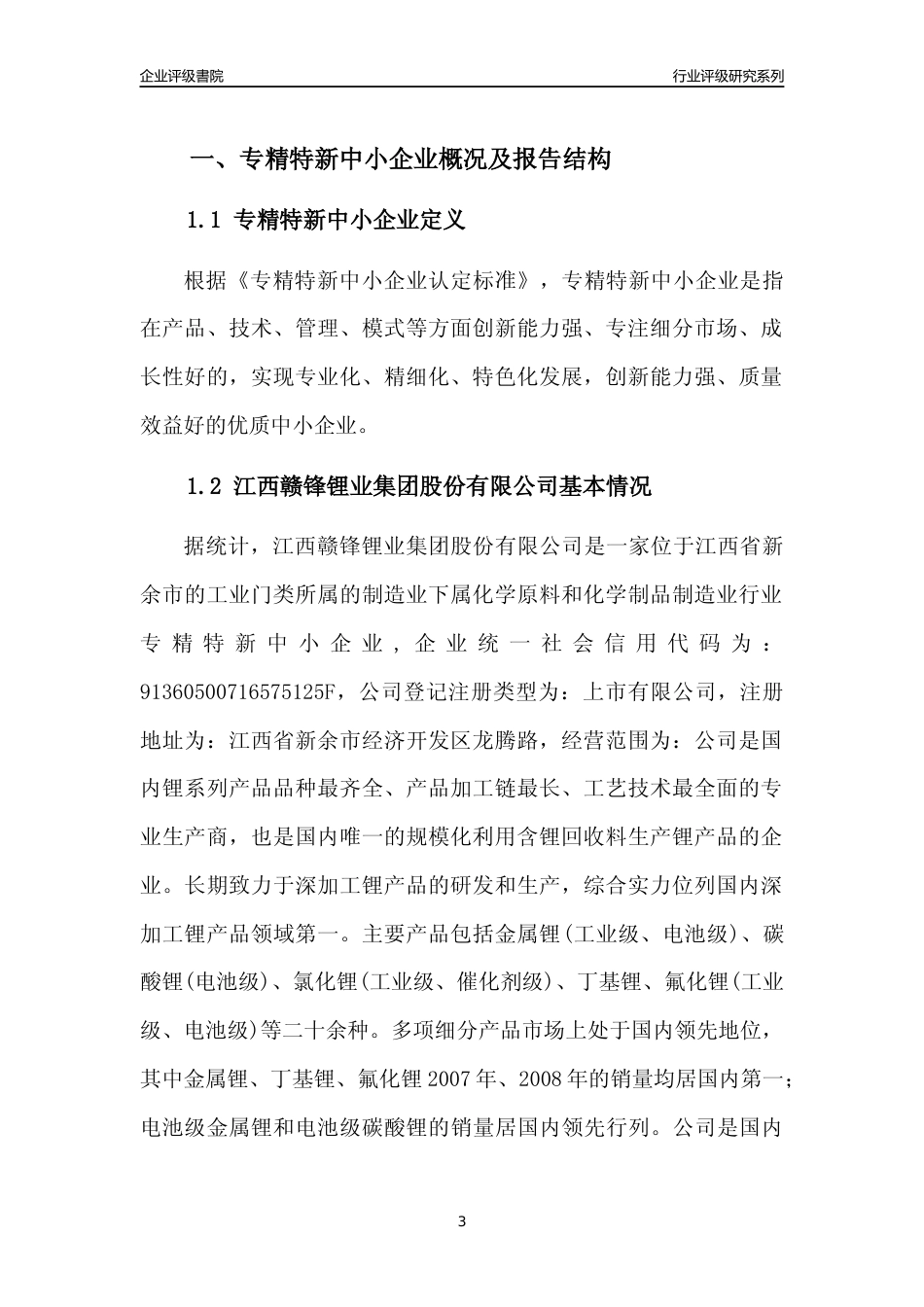 企业评级書院

行业评级研究系列

一、专精特新中小企业概况及报告结构

1.1 专精特新中小企业定义

根据《专精特新中小企业认定标准》，专精特新中小企业是指在产品、技术、管理、模式等方面创新能力强、专注细分市场、成长性好的，实现专业化、精细化、特色化发展，创新能力强、质量效益好的优质中小企业。

1.2 江西赣锋锂业集团股份有限公司基本情况

据统计，江西赣锋锂业集团股份有限公司是一家位于江西省新余市的工业门类所属的制造业下属化学原料和化学制品制造业行业专精特新中小企业，企业统一社会信用代码为：91360500716575125F，公司登记注册类型为：上市有限公司，注册地址为：江西省新余市经济开发区龙腾路，经营范围为：公司是国内锂系列产品品种最齐全、产品加工链最长、工艺技术最全面的专业生产商，也是国内唯一的规模化利用含锂回收料生产锂产品的企业。长期致力于深加工锂产品的研发和生产，综合实力位列国内深加工锂产品领域第一。主要产品包括金属锂(工业级、电池级)、碳酸锂(电池级)、氯化锂(工业级、催化剂级)、丁基锂、氟化锂(工业级、电池级)等二十余种。多项细分产品市场上处于国内领先地位，其中金属锂、丁基锂、氟化锂 2007 年、2008 年的销量均居国内第一；电池级金属锂和电池级碳酸锂的销量居国内领先行列。公司是国内

3